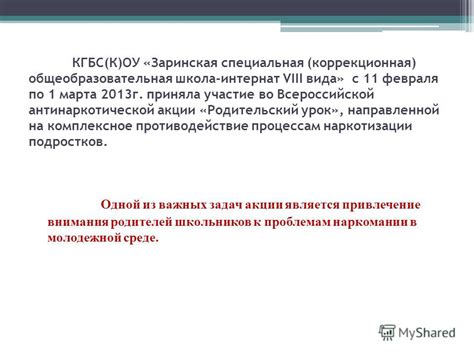 КГБС(К)ОУ «Заринская специальная (коррекционная) общеобразовательная школа-интернат VIII вида» с 11 февраля по 1 марта 2013г. приняла участие во Всероссийской антинаркотической акции «Родительский урок», направленной на комплексное противодействие процессам наркотизации подростков.

Одной из важных задач акции является привлечение внимания родителей школьников к проблемам наркомании в молодежной среде.

MyShared